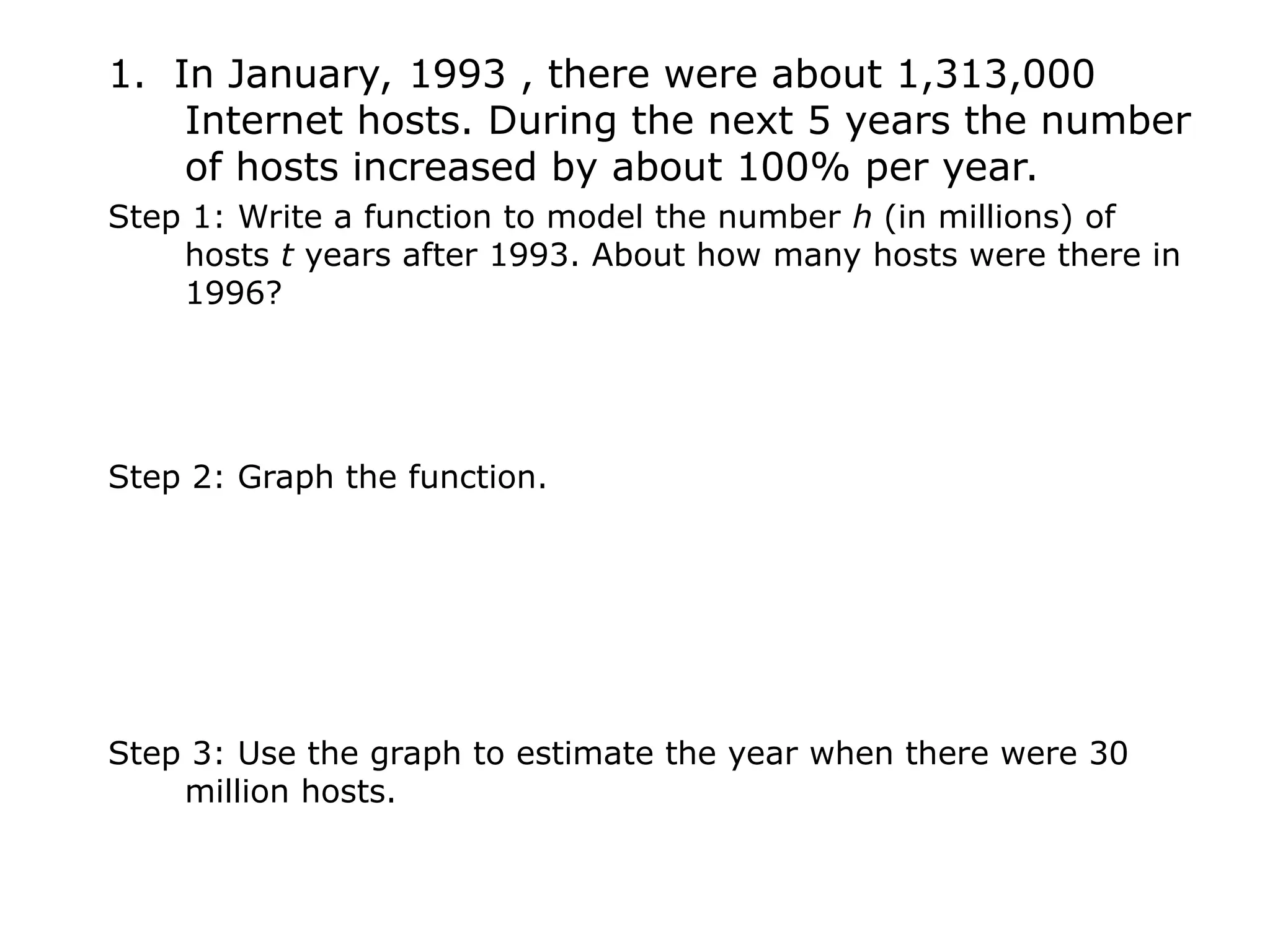 1. In January, 1993 , there were about 1,313,000 Internet hosts. During the next 5 years the number of hosts increased by about 100% per year.

Step 1: Write a function to model the number $h$ (in millions) of hosts $t$ years after 1993. About how many hosts were there in 1996?

Step 2: Graph the function.

Step 3: Use the graph to estimate the year when there were 30 million hosts.